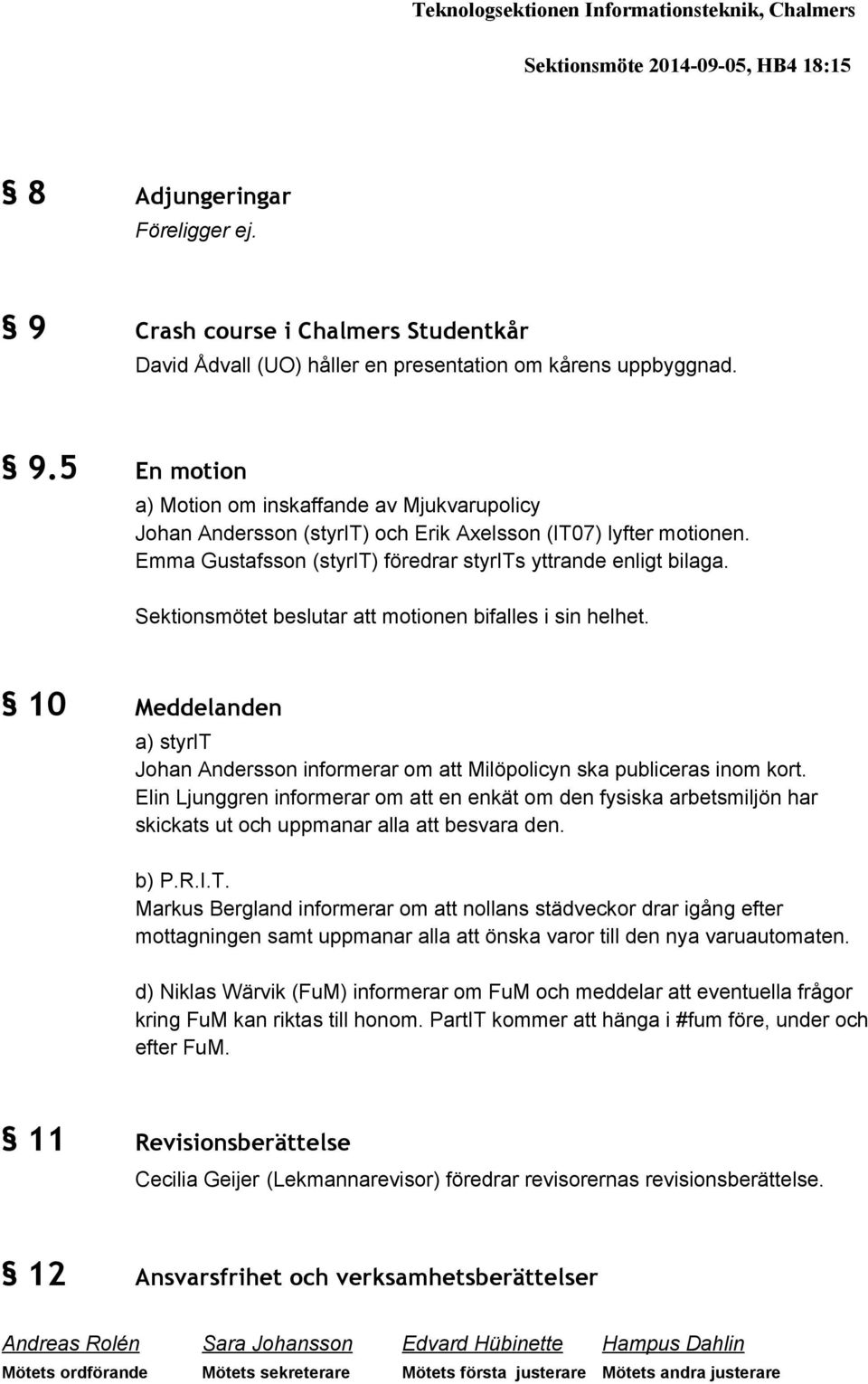 Teknologsektionen Informationsteknik, Chalmers

Sektionsmöte 2014-09-05, HB4 18:15

§ 8 Adjungeringar
Föreligger ej.

§ 9 Crash course i Chalmers Studentkår
David Ådvall (UO) håller en presentation om kårens uppbyggnad.

§ 9.5 En motion
a) Motion om inskaffande av Mjukvarupolicy
Johan Andersson (styrIT) och Erik Axelsson (IT07) lyfter motionen.
Emma Gustafsson (styrIT) föredrar styrITs yttrande enligt bilaga.

Sektionsmötet beslutar att motionen bifalles i sin helhet.

§ 10 Meddelanden
a) styrIT
Johan Andersson informerar om att Milöpolicyn ska publiceras inom kort.
Elin Ljunggren informerar om att en enkät om den fysiska arbetsmiljön har skickats ut och uppmanar alla att besvara den.

b) P.R.I.T.
Markus Bergland informerar om att nollans städveckor drar igång efter mottagningen samt uppmanar alla att önska varor till den nya varuautomaten.

d) Niklas Wärvik (FuM) informerar om FuM och meddelar att eventuella frågor kring FuM kan riktas till honom. PartIT kommer att hänga i #fum före, under och efter FuM.

§ 11 Revisionsberättelse
Cecilia Geijer (Lekmannarevisor) föredrar revisorernas revisionsberättelse.

§ 12 Ansvarsfrihet och verksamhetsberättelser

Andreas Rolén
Mötets ordförande

Sara Johansson
Mötets sekreterare

Edvard Hübinette
Mötets första justerare

Hampus Dahlin
Mötets andra justerare